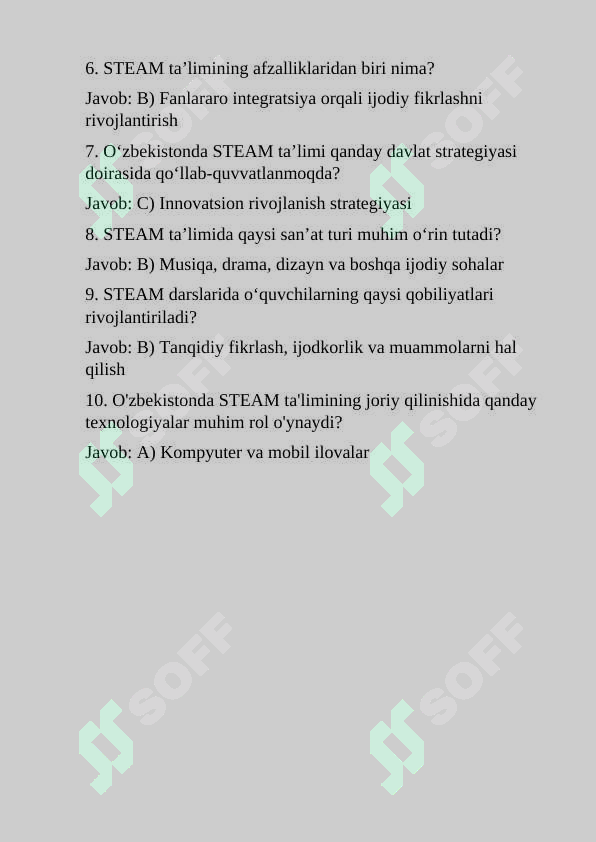 6. STEAM ta’limining afzalliklaridan biri nima?

Javob: B) Fanlararo integratsiya orqali ijodiy fikrlashni rivojlantirish

7. O‘zbekistonda STEAM ta’limi qanday davlat strategiyasi doirasida qo‘llab-quvvatlanmoqda?

Javob: C) Innovatsion rivojlanish strategiyasi

8. STEAM ta’limida qaysi san’at turi muhim o‘rin tutadi?

Javob: B) Musiqa, drama, dizayn va boshqa ijodiy sohalar

9. STEAM darslarida o‘quvchilarning qaysi qobiliyatlari rivojlantiriladi?

Javob: B) Tanqidiy fikrlash, ijodkorlik va muammolarni hal qilish

10. O'zbekistonda STEAM ta'limining joriy qilinishida qanday texnologiyalar muhim rol o'ynaydi?

Javob: A) Kompyuter va mobil ilovalar

SOFF SOFF SOFF SOFF SOFF SOFF